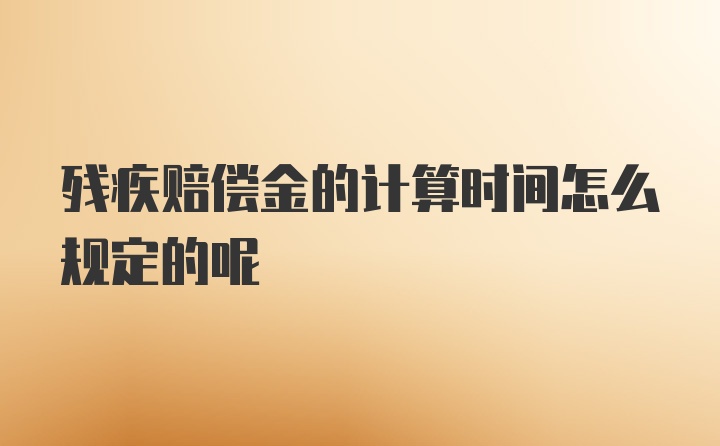 残疾赔偿金的计算时间怎么规定的呢